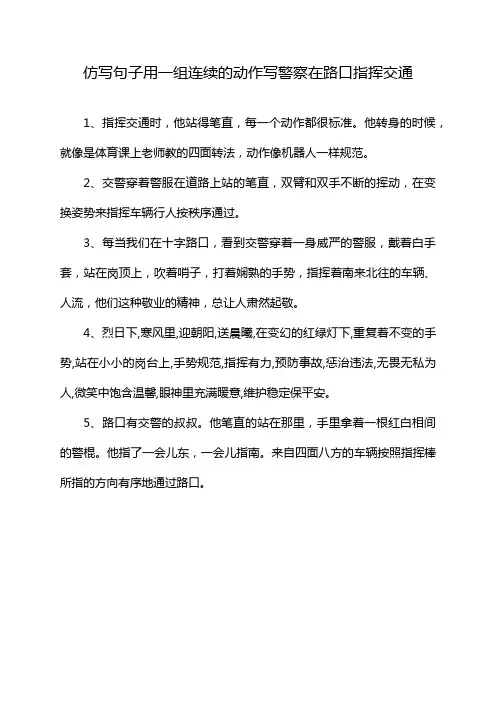 仿写句子用一组连续的动作写警察在路口指挥交通

1、指挥交通时，他站得笔直，每一个动作都很标准。他转身的时候，就像是体育课上老师教的四面转法，动作像机器人一样规范。

2、交警穿着警服在道路上站的笔直，双臂和双手不断的挥动，在变换姿势来指挥车辆行人按秩序通过。

3、每当我们在十字路口，看到交警穿着一身威严的警服，戴着白手套，站在岗顶上，吹着哨子，打着娴熟的手势，指挥着南来北往的车辆、人流，他们这种敬业的精神，总让人肃然起敬。

4、烈日下,寒风里,迎朝阳,送晨曦,在变幻的红绿灯下,重复着不变的手势,站在小小的岗台上,手势规范,指挥有力,预防事故,惩治违法,无畏无私为人,微笑中饱含温馨,眼神里充满暖意,维护稳定保平安。

5、路口有交警的叔叔。他笔直的站在那里，手里拿着一根红白相间的警棍。他指了一会儿东，一会儿指南。来自四面八方的车辆按照指挥棒所指的方向有序地通过路口。